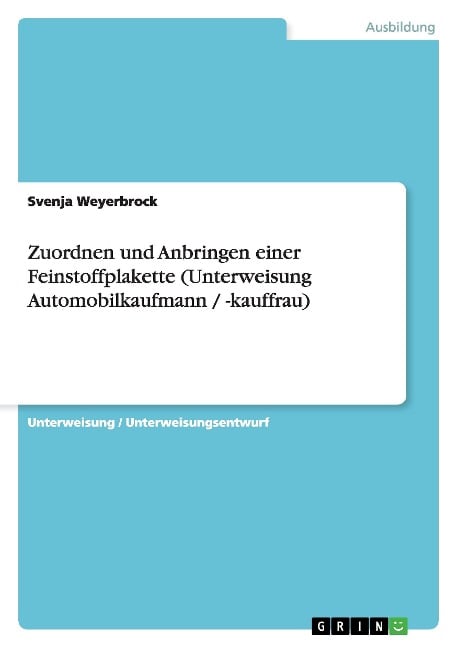 Ausbildung

Svenja Weyerbrock

Zuordnen und Anbringen einer Feinstoffplakette (Unterweisung Automobilkaufmann / -kauffrau)

Unterweisung / Unterweisungsentwurf

GRIN